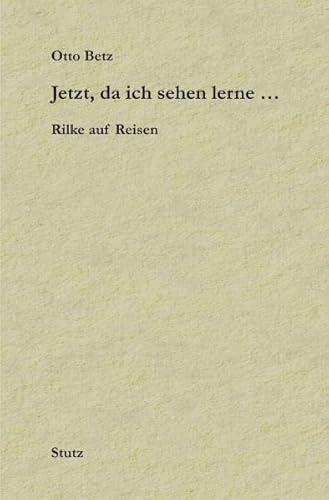 Otto Betz

Jetzt, da ich sehen lerne …

Rilke auf Reisen

Stutz